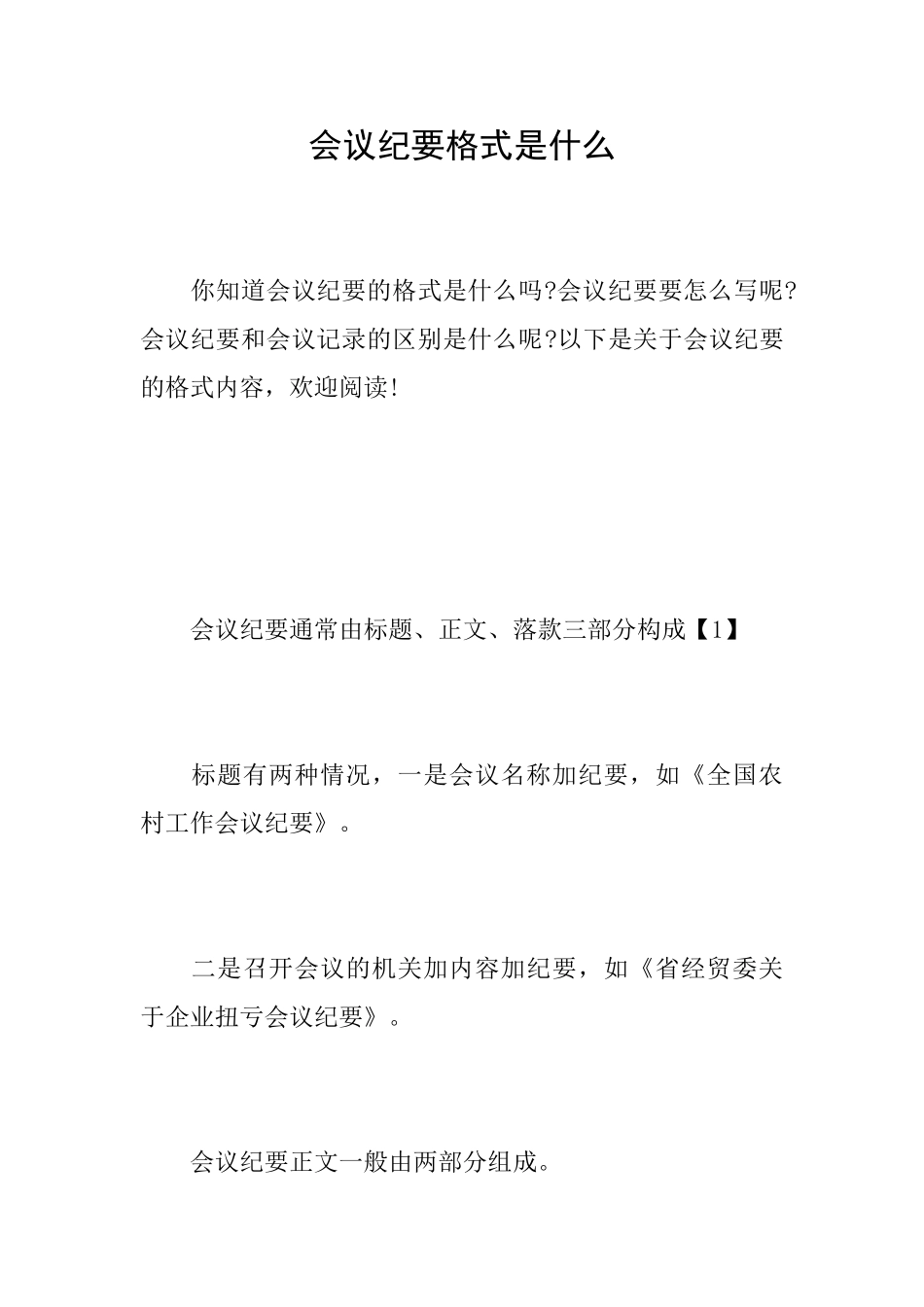 会议纪要格式是什么

你知道会议纪要的格式是什么吗?会议纪要要怎么写呢?会议纪要和会议记录的区别是什么呢?以下是关于会议纪要的格式内容，欢迎阅读!

会议纪要通常由标题、正文、落款三部分构成【1】

标题有两种情况，一是会议名称加纪要，如《全国农村工作会议纪要》。

二是召开会议的机关加内容加纪要，如《省经贸委关于企业扭亏会议纪要》。

会议纪要正文一般由两部分组成。